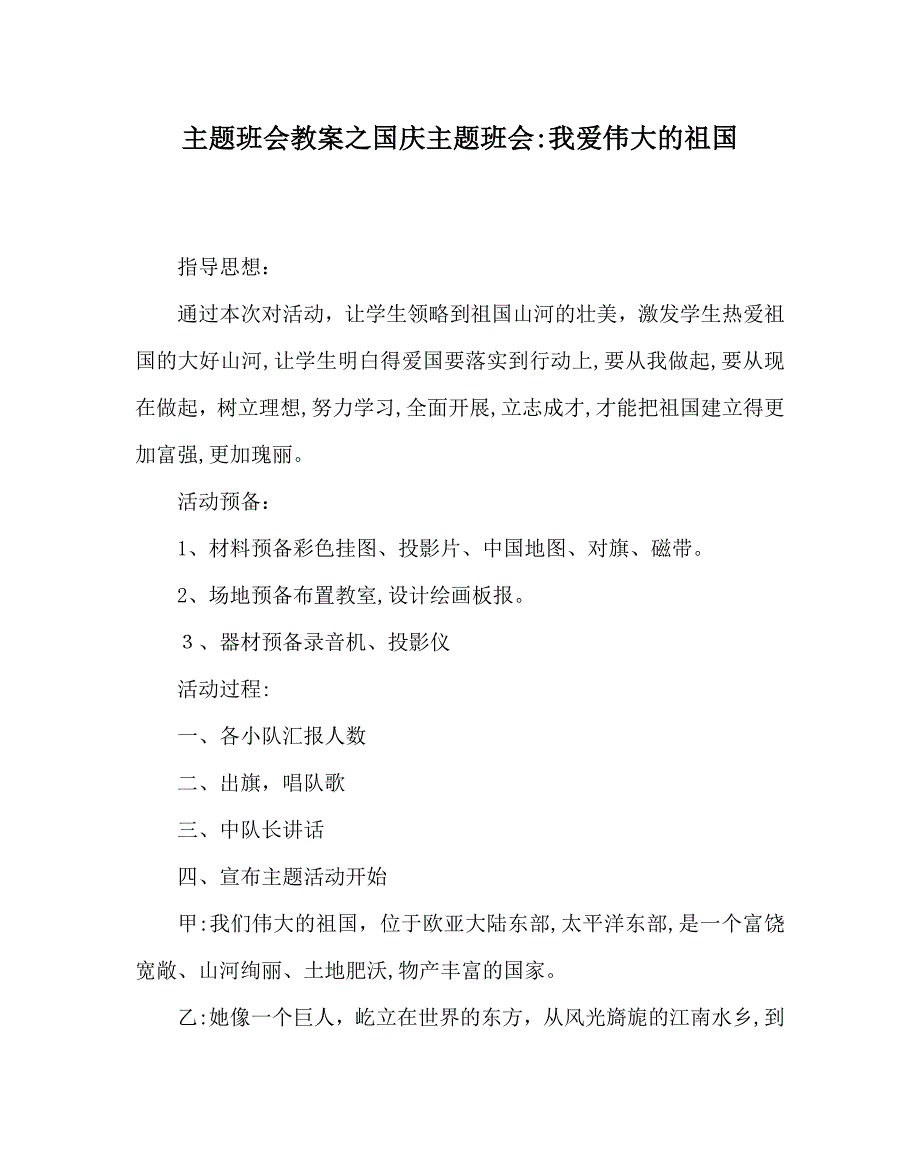 主题班会教案之国庆主题班会:我爱伟大的祖国

指导思想：

通过本次对活动，让学生领略到祖国山河的壮美，激发学生热爱祖国的大好山河,让学生明白得爱国要落实到行动上,要从我做起,要从现在做起，树立理想,努力学习,全面开展,立志成才,才能把祖国建立得更加富强,更加瑰丽。

活动预备：

1、材料预备彩色挂图、投影片、中国地图、对旗、磁带。

2、场地预备布置教室,设计绘画板报。

３、器材预备录音机、投影仪

活动过程:

一、各小队汇报人数

二、出旗，唱队歌

三、中队长讲话

四、宣布主题活动开始

甲:我们伟大的祖国，位于欧亚大陆东部,太平洋东部,是一个富饶宽敞、山河绚丽、土地肥沃,物产丰富的国家。

乙:她像一个巨人，屹立在世界的东方，从风光旖旎的江南水乡,到